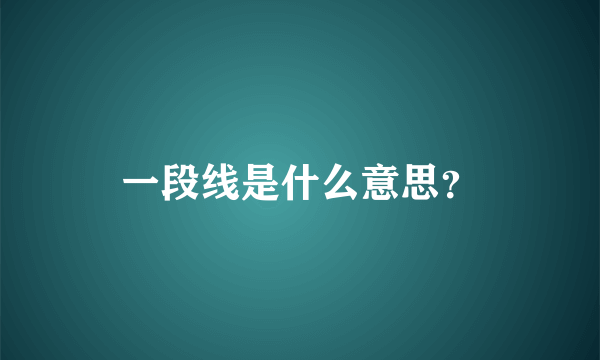 一段线是什么意思?